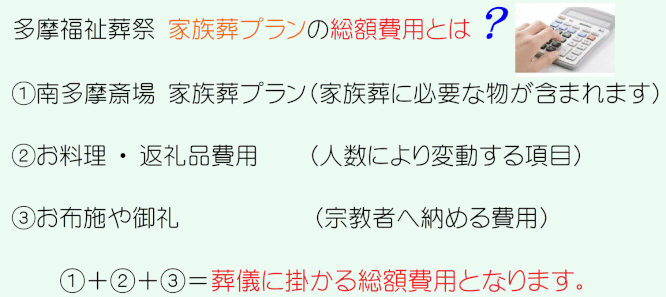 多摩福祉葬祭 家族葬プランの総額費用とは？

①南多摩斎場 家族葬プラン（家族葬に必要な物が含まれます）

②お料理・返礼品費用 （人数により変動する項目）

③お布施や御礼 （宗教者へ納める費用）

①＋②＋③＝葬儀に掛かる総額費用となります。